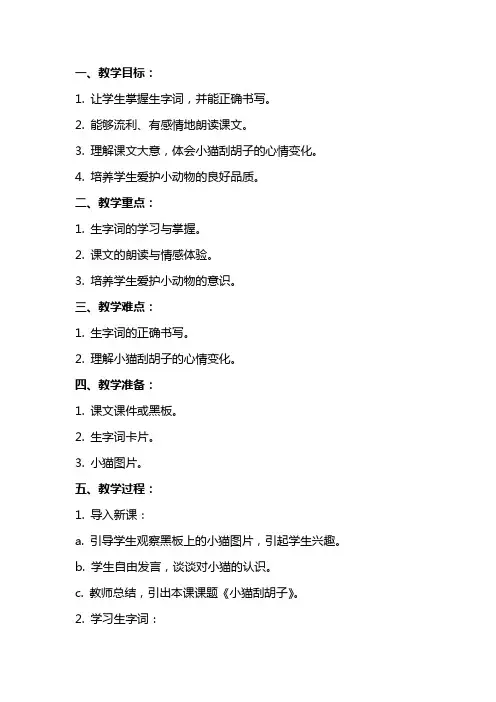 一、教学目标：

1. 让学生掌握生字词，并能正确书写。

2. 能够流利、有感情地朗读课文。

3. 理解课文大意，体会小猫刮胡子的心情变化。

4. 培养学生爱护小动物的良好品质。

二、教学重点：

1. 生字词的学习与掌握。

2. 课文的朗读与情感体验。

3. 培养学生爱护小动物的意识。

三、教学难点：

1. 生字词的正确书写。

2. 理解小猫刮胡子的心情变化。

四、教学准备：

1. 课文课件或黑板。

2. 生字词卡片。

3. 小猫图片。

五、教学过程：

1. 导入新课：

a. 引导学生观察黑板上的小猫图片，引起学生兴趣。

b. 学生自由发言，谈谈对小猫的认识。

c. 教师总结，引出本课课题《小猫刮胡子》。

2. 学习生字词：